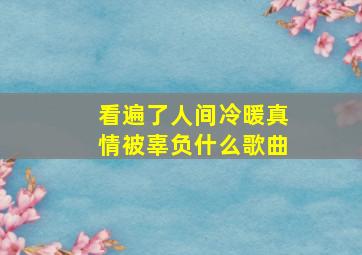 看遍了人间冷暖真情被辜负什么歌曲